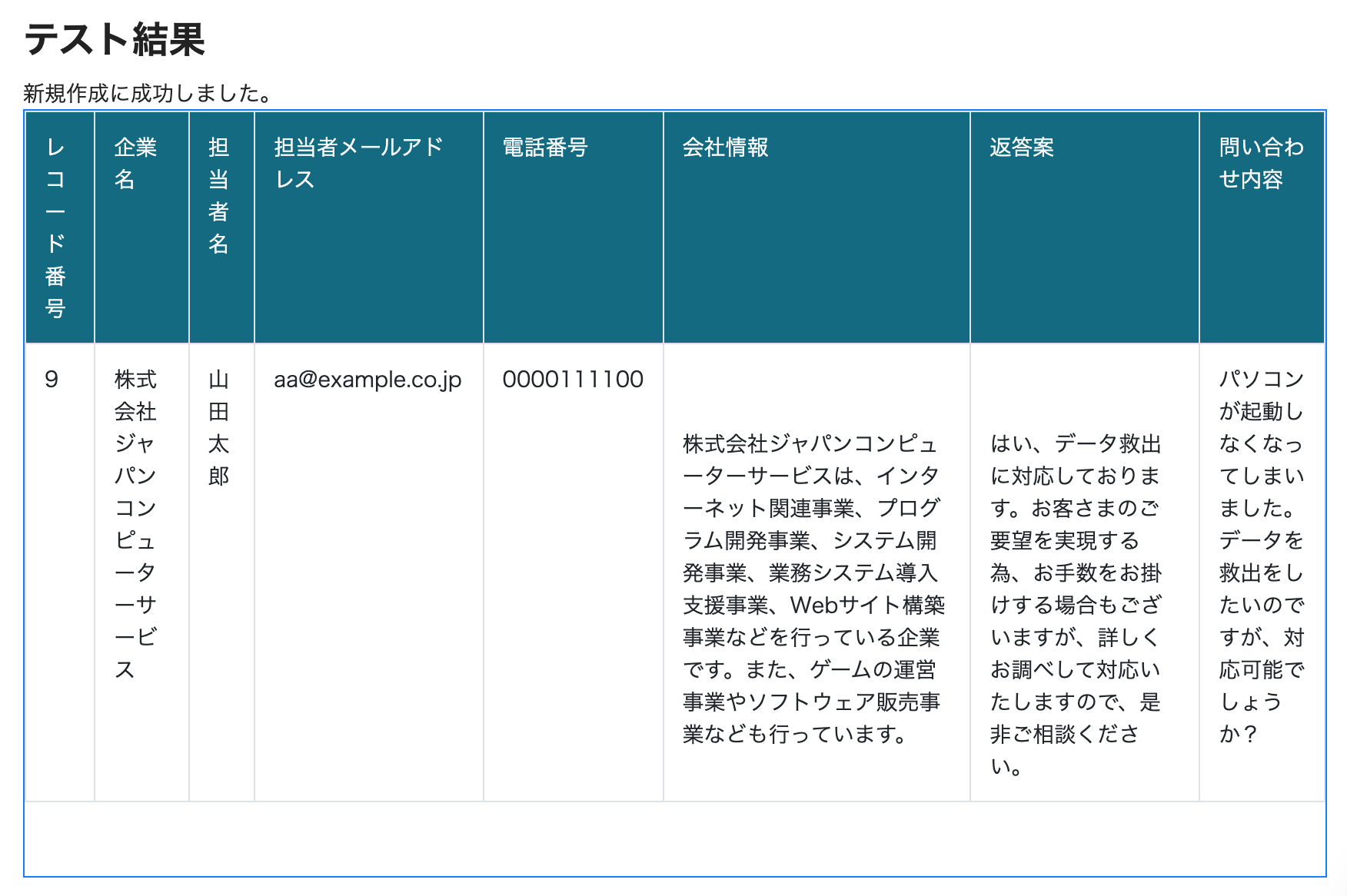 テスト結果

新規作成に成功しました。

| レコード番号 | 企業名 | 担当者名 | 担当者メールアドレス | 電話番号 | 会社情報 | 返答案 | 問い合わせ内容 |
|---|---|---|---|---|---|---|---|
| 9 | 株式会社ジャパンコンピューターサービス | 山田太郎 | aa@example.co.jp | 0000111100 | 株式会社ジャパンコンピューターサービスは、インターネット関連事業、プログラム開発事業、システム開発事業、業務システム導入支援事業、Webサイト構築事業などを行っている企業です。また、ゲームの運営事業やソフトウェア販売事業なども行っています。 | はい、データ救出に対応しております。お客さまのご要望を実現する為、お手数をお掛けする場合もございますが、詳しくお調べして対応いたしますので、是非ご相談ください。 | パソコンが起動しなくなってしまいました。データを救出をしたいのですが、対応可能でしょうか？ |